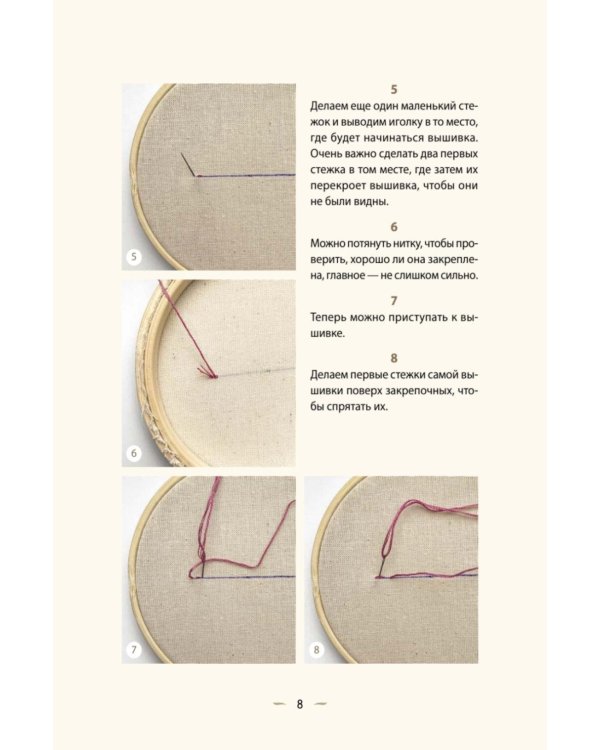 5

Делаем еще один маленький стежок и выводим иголку в то место, где будет начинаться вышивка. Очень важно сделать два первых стежка в том месте, где затем их перекроет вышивка, чтобы они не были видны.

6

Можно потянуть нитку, чтобы проверить, хорошо ли она закреплена, главное — не слишком сильно.

7

Теперь можно приступать к вышивке.

8

Делаем первые стежки самой вышивки поверх закрепочных, чтобы спрятать их.

5

6

7

8

8